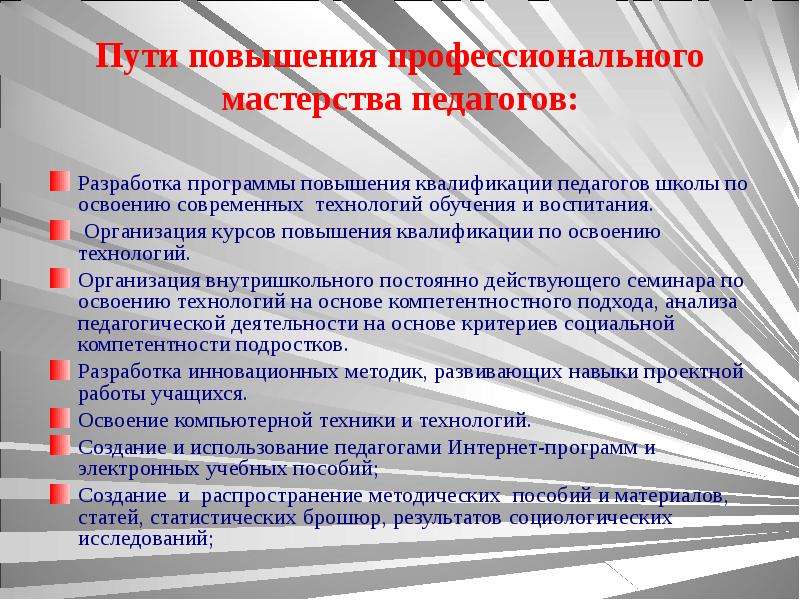 Пути повышения профессионального мастерства педагогов:

Разработка программы повышения квалификации педагогов школы по освоению современных технологий обучения и воспитания.

Организация курсов повышения квалификации по освоению технологий.

Организация внутришкольного постоянно действующего семинара по освоению технологий на основе компетентностного подхода, анализа педагогической деятельности на основе критериев социальной компетентности подростков.

Разработка инновационных методик, развивающих навыки проектной работы учащихся.

Освоение компьютерной техники и технологий.

Создание и использование педагогами Интернет-программ и электронных учебных пособий;

Создание и распространение методических пособий и материалов, статей, статистических брошюр, результатов социологических исследований;